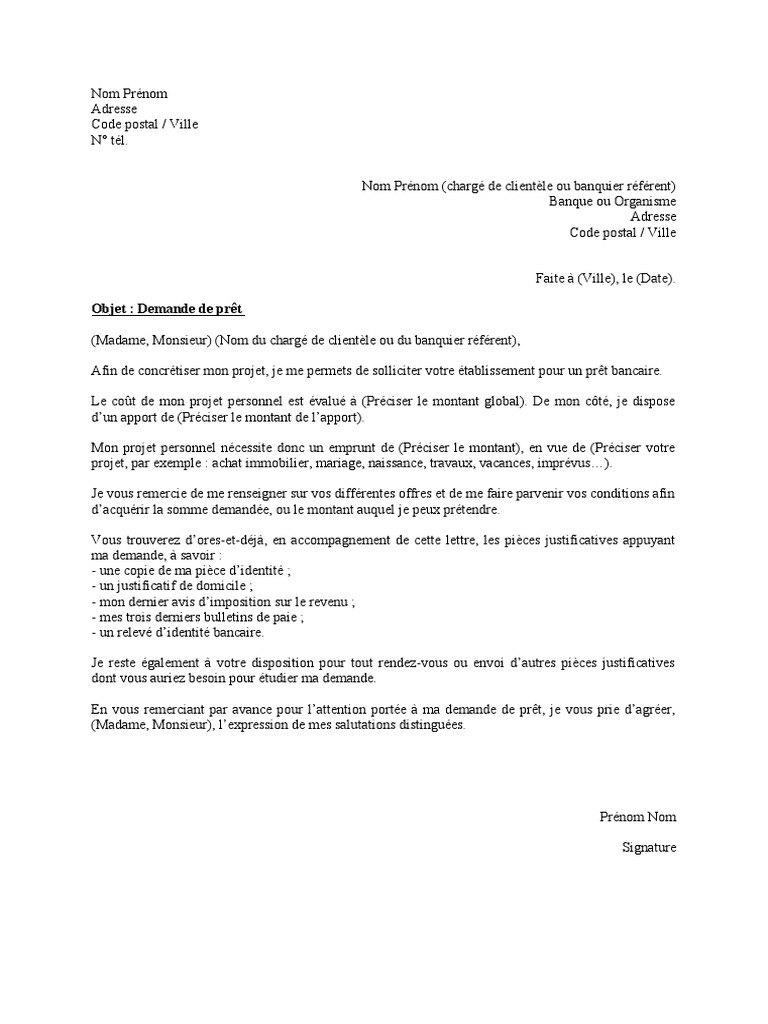 Nom Prénom
Adresse
Code postal / Ville
N° tél.

Nom Prénom (chargé de clientèle ou banquier référent)
Banque ou Organisme
Adresse
Code postal / Ville

Faite à (Ville), le (Date).

Objet : Demande de prêt

(Madame, Monsieur) (Nom du chargé de clientèle ou du banquier référent),

Afin de concrétiser mon projet, je me permets de solliciter votre établissement pour un prêt bancaire.

Le coût de mon projet personnel est évalué à (Préciser le montant global). De mon côté, je dispose d'un apport de (Préciser le montant de l'apport).

Mon projet personnel nécessite donc un emprunt de (Préciser le montant), en vue de (Préciser votre projet, par exemple : achat immobilier, mariage, naissance, travaux, vacances, imprévus…).

Je vous remercie de me renseigner sur vos différentes offres et de me faire parvenir vos conditions afin d'acquérir la somme demandée, ou le montant auquel je peux prétendre.

Vous trouverez d'ores-et-déjà, en accompagnement de cette lettre, les pièces justificatives appuyant ma demande, à savoir :
- une copie de ma pièce d'identité ;
- un justificatif de domicile ;
- mon dernier avis d'imposition sur le revenu ;
- mes trois derniers bulletins de paie ;
- un relevé d'identité bancaire.

Je reste également à votre disposition pour tout rendez-vous ou envoi d'autres pièces justificatives dont vous auriez besoin pour étudier ma demande.

En vous remerciant par avance pour l'attention portée à ma demande de prêt, je vous prie d'agréer, (Madame, Monsieur), l'expression de mes salutations distinguées.

Prénom Nom

Signature